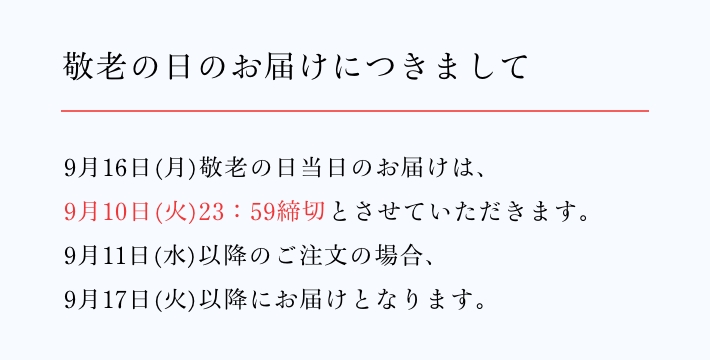 敬老の日のお届けにつきまして

9月16日(月)敬老の日当日のお届けは、
9月10日(火)23：59締切とさせていただきます。
9月11日(水)以降のご注文の場合、
9月17日(火)以降にお届けとなります。